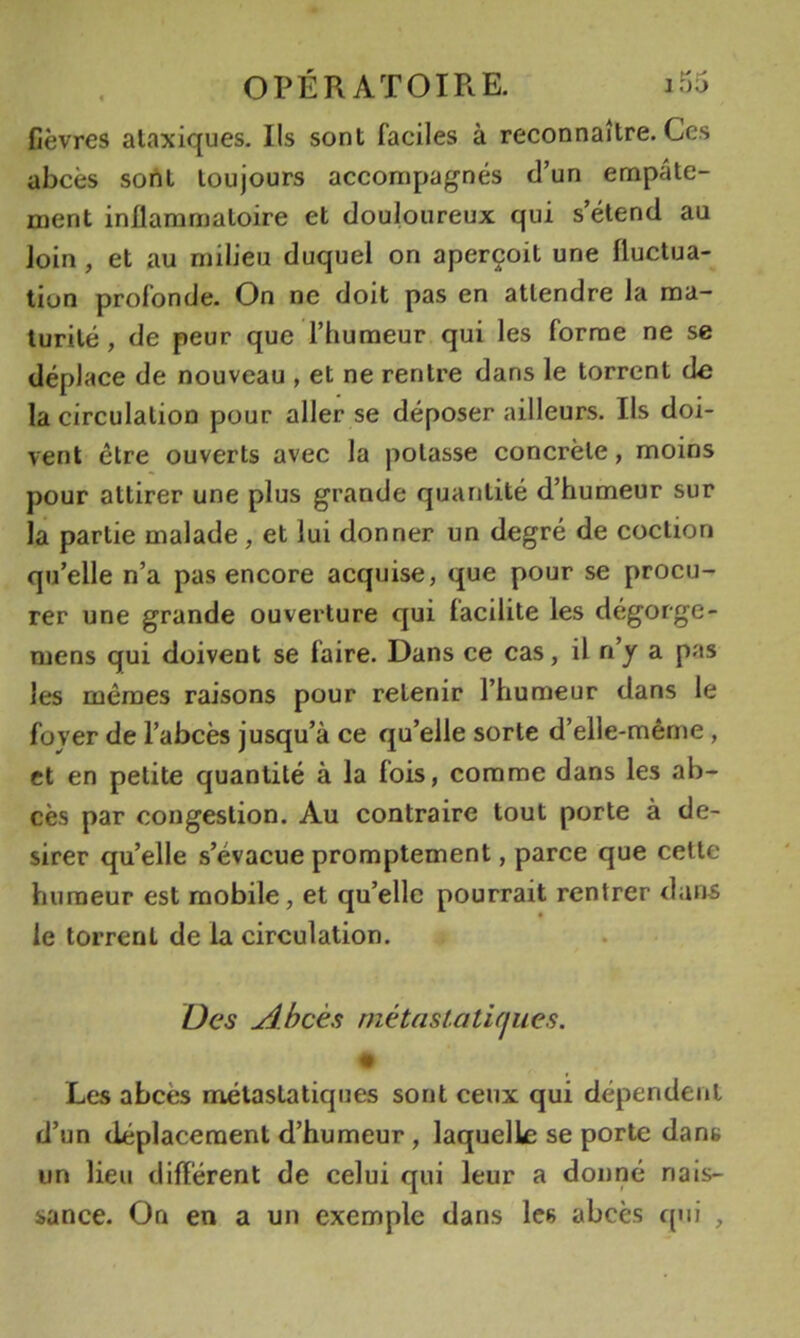 OPÉRATOIRE. 155

fièvres ataxiques. Ils sont faciles à reconnaître. Ces abcès sont toujours accompagnés d'un empâtement inflammatoire et douloureux qui s'étend au loin, et au milieu duquel on aperçoit une fluctuation profonde. On ne doit pas en attendre la maturité, de peur que l'humeur qui les forme ne se déplace de nouveau, et ne rentre dans le torrent de la circulation pour aller se déposer ailleurs. Ils doivent être ouverts avec la potasse concrète, moins pour attirer une plus grande quantité d'humeur sur la partie malade, et lui donner un degré de coction qu'elle n'a pas encore acquise, que pour se procurer une grande ouverture qui facilite les dégorgemens qui doivent se faire. Dans ce cas, il n'y a pas les mêmes raisons pour retenir l'humeur dans le foyer de l'abcès jusqu'à ce qu'elle sorte d'elle-même, et en petite quantité à la fois, comme dans les abcès par congestion. Au contraire tout porte à desirer qu'elle s'évacue promptement, parce que cette humeur est mobile, et qu'elle pourrait rentrer dans le torrent de la circulation.

Des Abcès métastatiques.

Les abcès métastatiques sont ceux qui dépendent d'un déplacement d'humeur, laquelle se porte dans un lieu différent de celui qui leur a donné naissance. On en a un exemple dans les abcès qui,